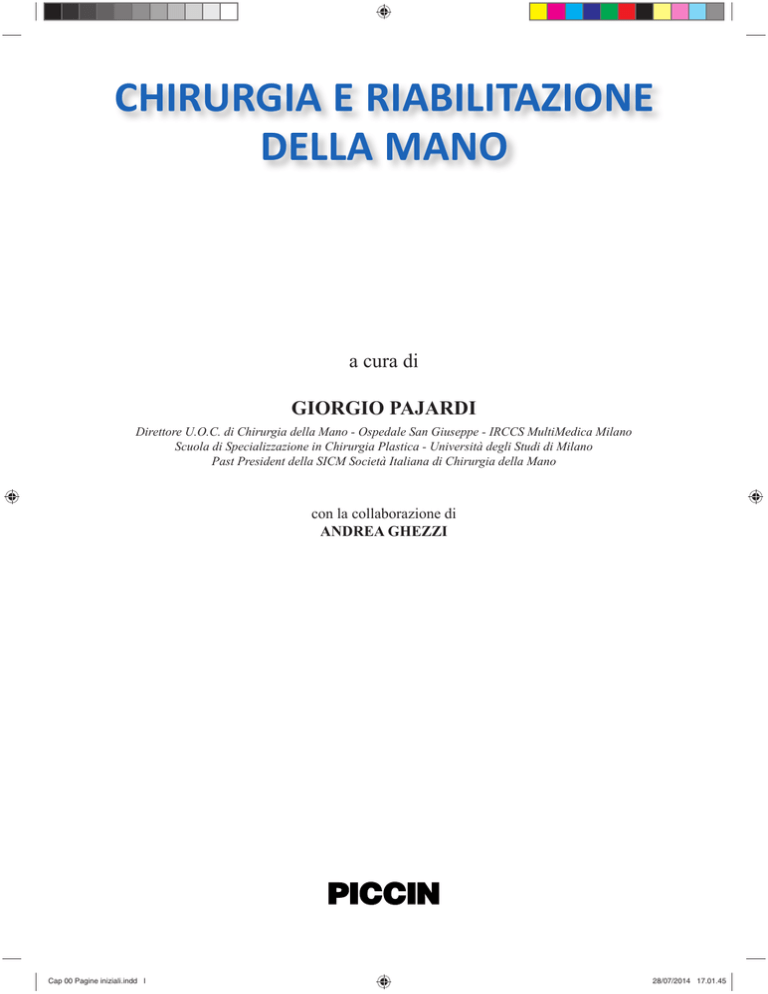 CHIRURGIA E RIABILITAZIONE DELLA MANO

a cura di

GIORGIO PAJARDI

Direttore U.O.C. di Chirurgia della Mano - Ospedale San Giuseppe - IRCCS MultiMedica Milano
Scuola di Specializzazione in Chirurgia Plastica - Università degli Studi di Milano
Past President della SICM Società Italiana di Chirurgia della Mano

con la collaborazione di
ANDREA GHEZZI

PICCIN

Cap 00 Pagine iniziali.indd I

28/07/2014 17.01.45